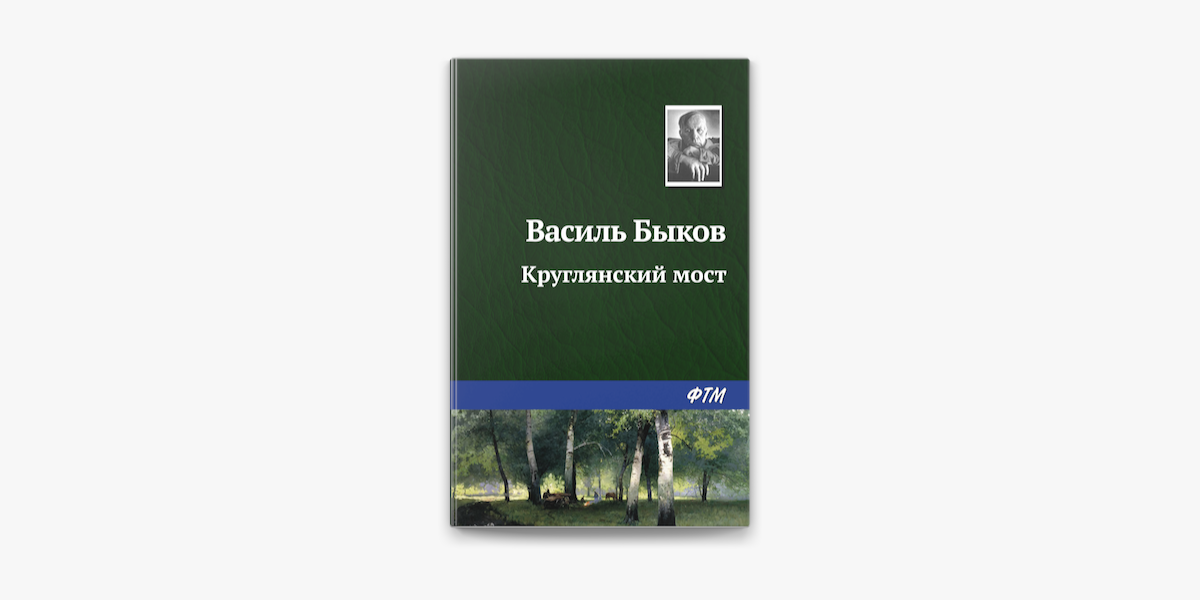 Василь Быков

Круглянский мост

ФТМ